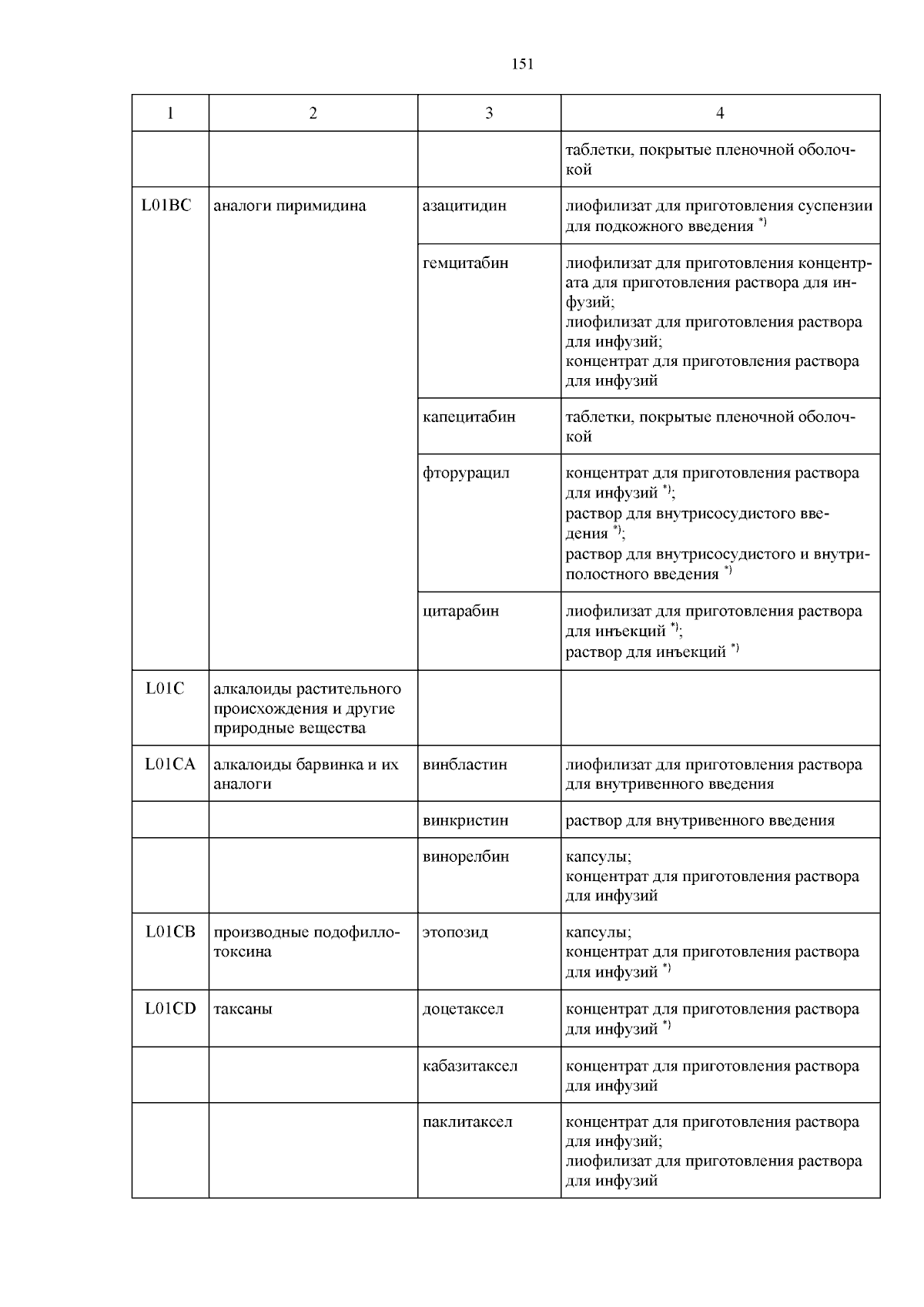 151

| 1 | 2 | 3 | 4 |
|---|---|---|---|
| | | | таблетки, покрытые пленочной оболочкой |
| L01BC | аналоги пиримидина | азацитидин | лиофилизат для приготовления суспензии для подкожного введения $^{*)}$ |
| | | гемцитабин | лиофилизат для приготовления концентрата для приготовления раствора для инфузий; лиофилизат для приготовления раствора для инфузий; концентрат для приготовления раствора для инфузий |
| | | капецитабин | таблетки, покрытые пленочной оболочкой |
| | | фторурацил | концентрат для приготовления раствора для инфузий $^{*)}$; раствор для внутрисосудистого введения $^{*)}$; раствор для внутрисосудистого и внутриполостного введения $^{*)}$ |
| | | цитарабин | лиофилизат для приготовления раствора для инъекций $^{*)}$; раствор для инъекций $^{*)}$ |
| L01C | алкалоиды растительного происхождения и другие природные вещества | | |
| L01CA | алкалоиды барвинка и их аналоги | винбластин | лиофилизат для приготовления раствора для внутривенного введения |
| | | винкристин | раствор для внутривенного введения |
| | | винорелбин | капсулы; концентрат для приготовления раствора для инфузий |
| L01CB | производные подофиллотоксина | этопозид | капсулы; концентрат для приготовления раствора для инфузий $^{*)}$ |
| L01CD | таксаны | доцетаксел | концентрат для приготовления раствора для инфузий $^{*)}$ |
| | | кабазитаксел | концентрат для приготовления раствора для инфузий |
| | | паклитаксел | концентрат для приготовления раствора для инфузий; лиофилизат для приготовления раствора для инфузий |